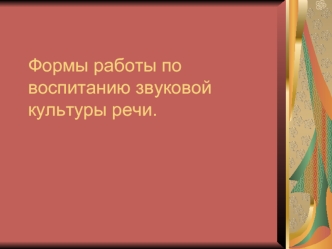 Формы работы по воспитанию звуковой культуры речи.